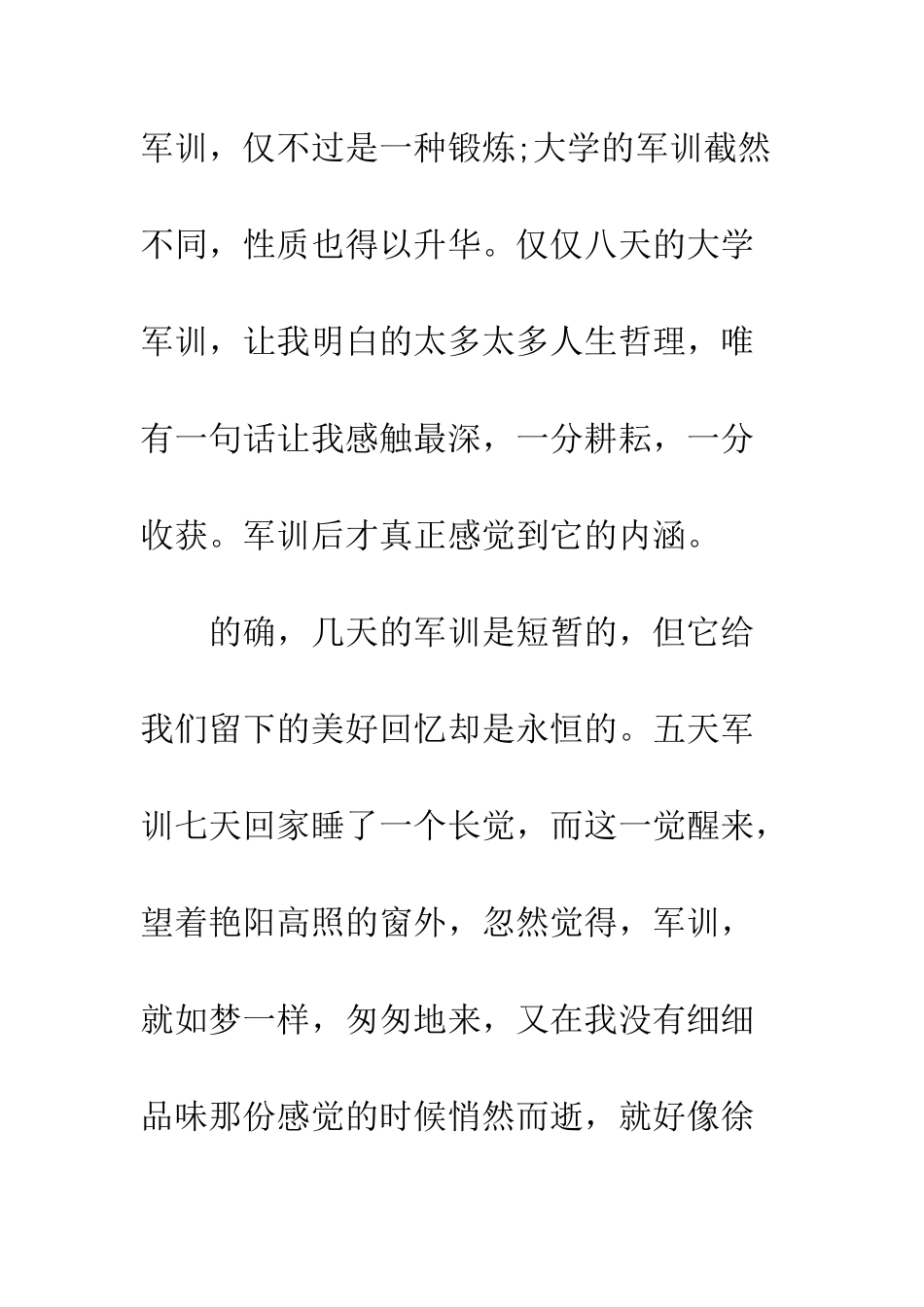 军训，仅不过是一种锻炼;大学的军训截然不同，性质也得以升华。仅仅八天的大学军训，让我明白的太多太多人生哲理，唯有一句话让我感触最深，一分耕耘，一分收获。军训后才真正感觉到它的内涵。

的确，几天的军训是短暂的，但它给我们留下的美好回忆却是永恒的。五天军训七天回家睡了一个长觉，而这一觉醒来，望着艳阳高照的窗外，忽然觉得，军训，就如梦一样，匆匆地来，又在我没有细细品味那份感觉的时候悄然而逝，就好像徐